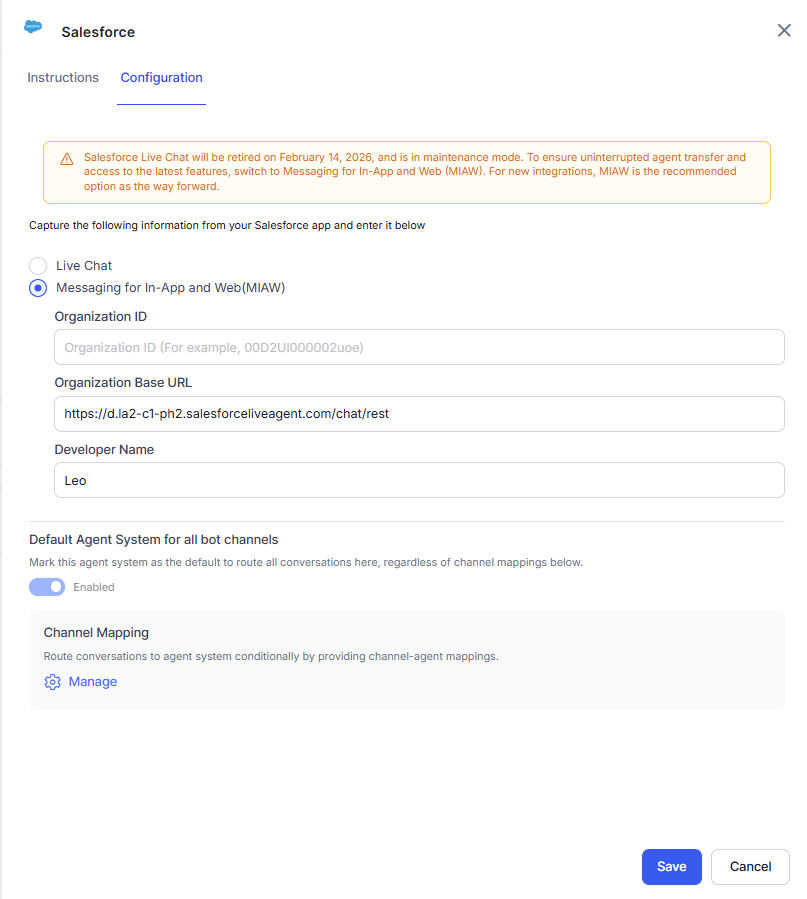 Salesforce

Instructions Configuration

Salesforce Live Chat will be retired on February 14, 2026, and is in maintenance mode. To ensure uninterrupted agent transfer and access to the latest features, switch to Messaging for In-App and Web (MIAW). For new integrations, MIAW is the recommended option as the way forward.

Capture the following information from your Salesforce app and enter it below

Live Chat
Messaging for In-App and Web(MIAW)

Organization ID
Organization ID (For example, 00D2UI000002uoe)

Organization Base URL
https://d.la2-c1-ph2.salesforceliveagent.com/chat/rest

Developer Name
Leo

Default Agent System for all bot channels
Mark this agent system as the default to route all conversations here, regardless of channel mappings below.
Enabled

Channel Mapping
Route conversations to agent system conditionally by providing channel-agent mappings.
Manage

Save Cancel